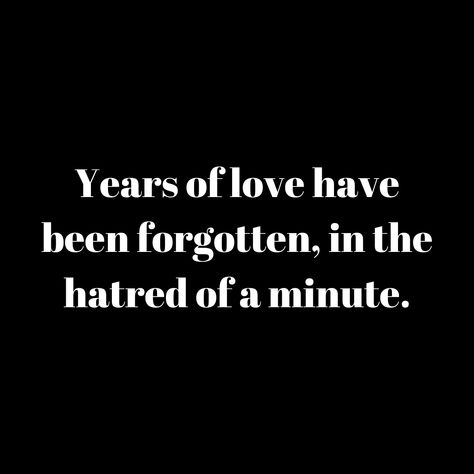 Years of love have been forgotten, in the hatred of a minute.